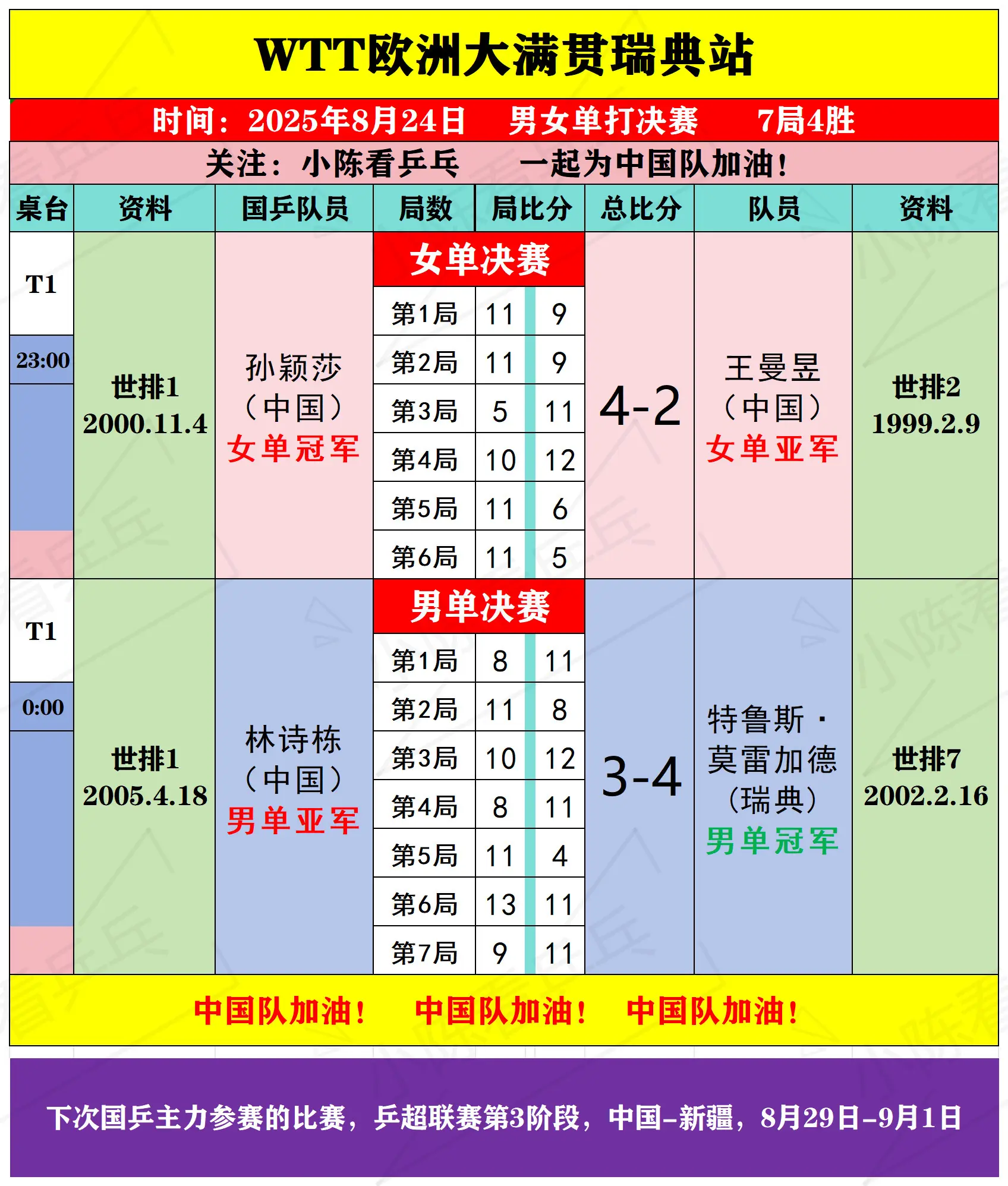 WTT欧洲大满贯瑞典站

时间：2025年8月24日　男女单打决赛　7局4胜

关注：小陈看乒乓　一起为中国队加油！

| 桌台 | 资料 | 国乒队员 | 局数 | 局比分 | | 总比分 | 队员 | 资料 |
|---|---|---|---|---|---|---|---|---|
| T1 23:00 | 世排1 2000.11.4 | 孙颖莎（中国）女单冠军 | 女单决赛 | | | 4-2 | 王曼昱（中国）女单亚军 | 世排2 1999.2.9 |
| | | | 第1局 | 11 | 9 | | | |
| | | | 第2局 | 11 | 9 | | | |
| | | | 第3局 | 5 | 11 | | | |
| | | | 第4局 | 10 | 12 | | | |
| | | | 第5局 | 11 | 6 | | | |
| | | | 第6局 | 11 | 5 | | | |
| T1 0:00 | 世排1 2005.4.18 | 林诗栋（中国）男单亚军 | 男单决赛 | | | 3-4 | 特鲁斯·莫雷加德（瑞典）男单冠军 | 世排7 2002.2.16 |
| | | | 第1局 | 8 | 11 | | | |
| | | | 第2局 | 11 | 8 | | | |
| | | | 第3局 | 10 | 12 | | | |
| | | | 第4局 | 8 | 11 | | | |
| | | | 第5局 | 11 | 4 | | | |
| | | | 第6局 | 13 | 11 | | | |
| | | | 第7局 | 9 | 11 | | | |

中国队加油！　中国队加油！　中国队加油！

下次国乒主力参赛的比赛，乒超联赛第3阶段，中国-新疆，8月29日-9月1日